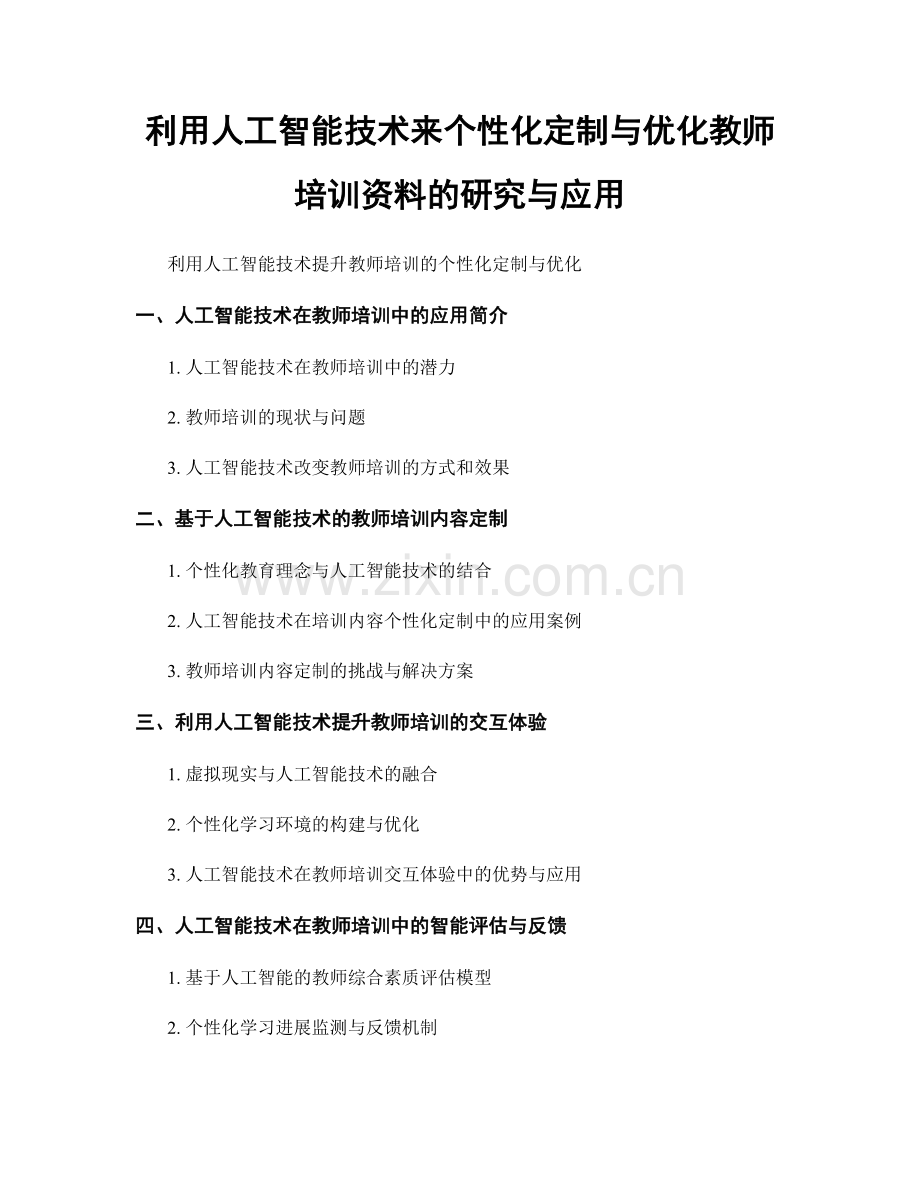 利用人工智能技术来个性化定制与优化教师培训资料的研究与应用

利用人工智能技术提升教师培训的个性化定制与优化

一、人工智能技术在教师培训中的应用简介

1. 人工智能技术在教师培训中的潜力

2. 教师培训的现状与问题

3. 人工智能技术改变教师培训的方式和效果

二、基于人工智能技术的教师培训内容定制

1. 个性化教育理念与人工智能技术的结合

2. 人工智能技术在培训内容个性化定制中的应用案例

3. 教师培训内容定制的挑战与解决方案

三、利用人工智能技术提升教师培训的交互体验

1. 虚拟现实与人工智能技术的融合

2. 个性化学习环境的构建与优化

3. 人工智能技术在教师培训交互体验中的优势与应用

四、人工智能技术在教师培训中的智能评估与反馈

1. 基于人工智能的教师综合素质评估模型

2. 个性化学习进展监测与反馈机制

www.zixin.com.cn